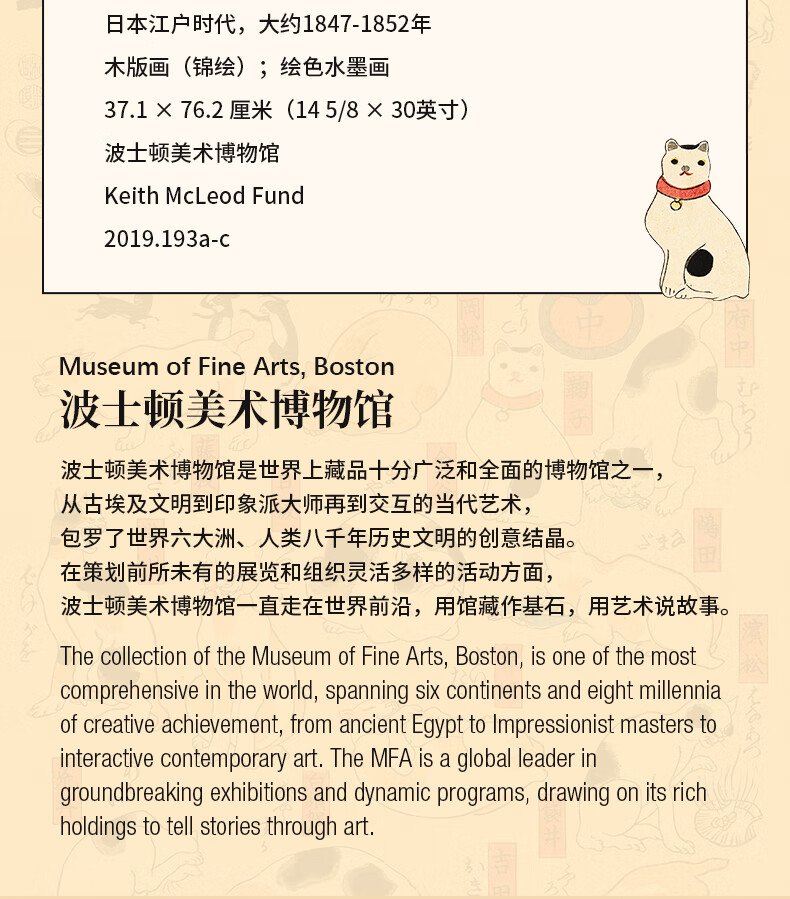 日本江户时代，大约1847-1852年
木版画（锦绘）；绘色水墨画
37.1 × 76.2 厘米（14 5/8 × 30英寸）
波士顿美术博物馆
Keith McLeod Fund
2019.193a-c

Museum of Fine Arts, Boston
波士顿美术博物馆

波士顿美术博物馆是世界上藏品十分广泛和全面的博物馆之一，从古埃及文明到印象派大师再到交互的当代艺术，包罗了世界六大洲、人类八千年历史文明的创意结晶。在策划前所未有的展览和组织灵活多样的活动方面，波士顿美术博物馆一直走在世界前沿，用馆藏作基石，用艺术说故事。

The collection of the Museum of Fine Arts, Boston, is one of the most comprehensive in the world, spanning six continents and eight millennia of creative achievement, from ancient Egypt to Impressionist masters to interactive contemporary art. The MFA is a global leader in groundbreaking exhibitions and dynamic programs, drawing on its rich holdings to tell stories through art.